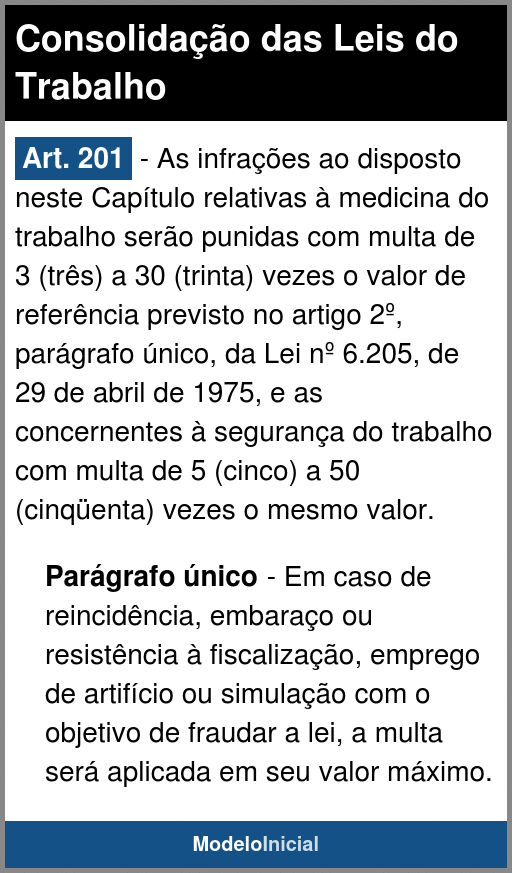 Consolidação das Leis do Trabalho

Art. 201 - As infrações ao disposto neste Capítulo relativas à medicina do trabalho serão punidas com multa de 3 (três) a 30 (trinta) vezes o valor de referência previsto no artigo 2º, parágrafo único, da Lei nº 6.205, de 29 de abril de 1975, e as concernentes à segurança do trabalho com multa de 5 (cinco) a 50 (cinqüenta) vezes o mesmo valor.

Parágrafo único - Em caso de reincidência, embaraço ou resistência à fiscalização, emprego de artifício ou simulação com o objetivo de fraudar a lei, a multa será aplicada em seu valor máximo.

ModeloInicial